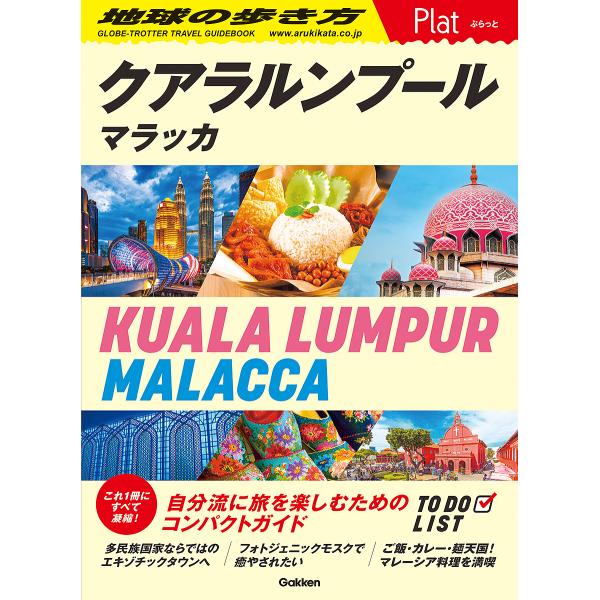 地球の歩き方
GLOBE-TROTTER TRAVEL GUIDEBOOK www.arukikata.co.jp

Plat ぷらっと

クアラルンプール
マラッカ

KUALA LUMPUR
MALACCA

これ1冊にすべて凝縮!

自分流に旅を楽しむためのコンパクトガイド

TO DO LIST

多民族国家ならではのエキゾチックタウンへ

フォトジェニックモスクで癒やされたい

ご飯・カレー・麺天国!マレーシア料理を満喫

Gakken